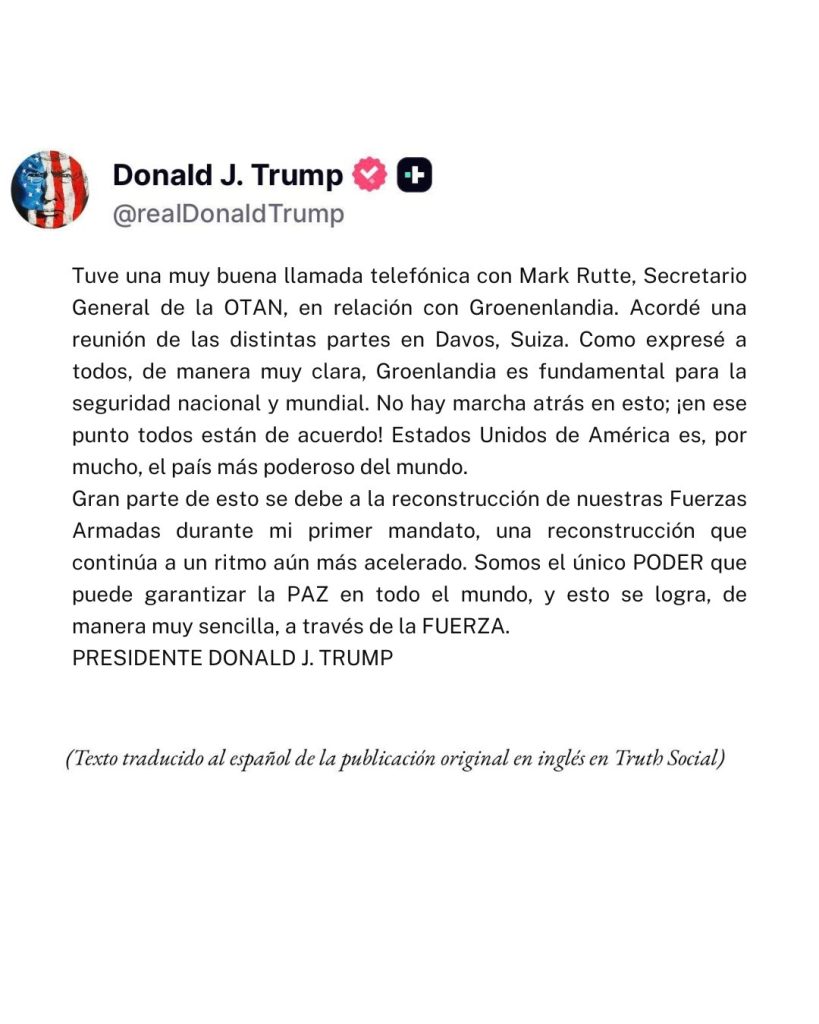 Donald J. Trump
@realDonaldTrump

Tuve una muy buena llamada telefónica con Mark Rutte, Secretario General de la OTAN, en relación con Groenenlandia. Acordé una reunión de las distintas partes en Davos, Suiza. Como expresé a todos, de manera muy clara, Groenlandia es fundamental para la seguridad nacional y mundial. No hay marcha atrás en esto; ¡en ese punto todos están de acuerdo! Estados Unidos de América es, por mucho, el país más poderoso del mundo.
Gran parte de esto se debe a la reconstrucción de nuestras Fuerzas Armadas durante mi primer mandato, una reconstrucción que continúa a un ritmo aún más acelerado. Somos el único PODER que puede garantizar la PAZ en todo el mundo, y esto se logra, de manera muy sencilla, a través de la FUERZA.
PRESIDENTE DONALD J. TRUMP

(Texto traducido al español de la publicación original en inglés en Truth Social)